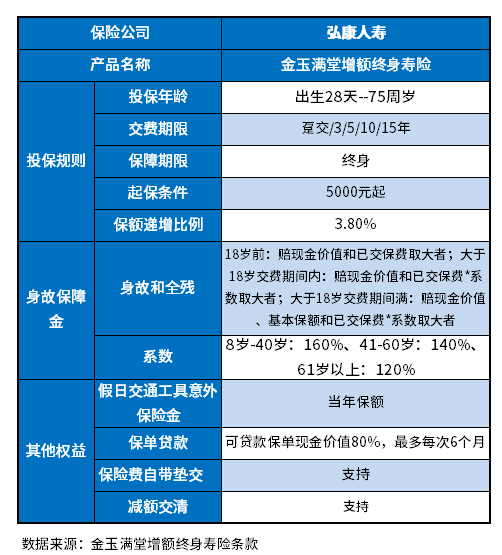 | 保险公司 | | 弘康人寿 |
|---|---|---|
| 产品名称 | | 金玉满堂增额终身寿险 |
| 投保规则 | 投保年龄 | 出生28天--75周岁 |
| | 交费期限 | 趸交/3/5/10/15年 |
| | 保障期限 | 终身 |
| | 起保条件 | 5000元起 |
| | 保额递增比例 | 3.80% |
| 身故保障金 | 身故和全残 | 18岁前：赔现金价值和已交保费取大者；大于18岁交费期间内：赔现金价值和已交保费*系数取大者；大于18岁交费期间满：赔现金价值、基本保额和已交保费*系数取大者 |
| | 系数 | 8岁-40岁：160%、41-60岁：140%、61岁以上：120% |
| 其他权益 | 假日交通工具意外保险金 | 当年保额 |
| | 保单贷款 | 可贷款保单现金价值80%，最多每次6个月 |
| | 保险费自带垫交 | 支持 |
| | 减额交清 | 支持 |

数据来源：金玉满堂增额终身寿险条款